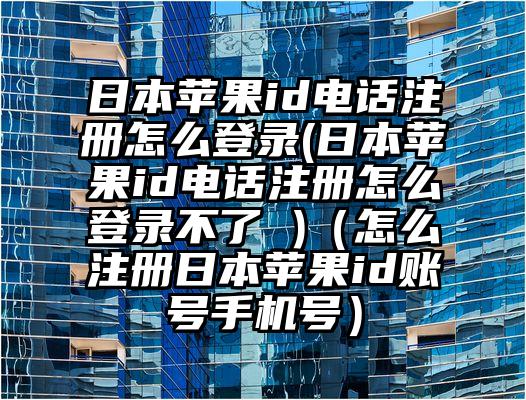 日本苹果id电话注册怎么登录(日本苹果id电话注册怎么登录不了 ）（怎么注册日本苹果id账号手机号）